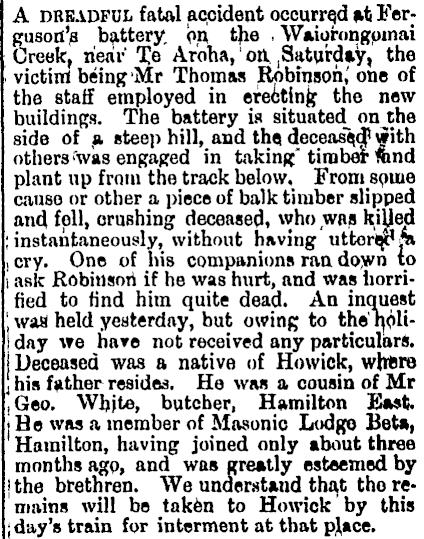 A DREADFUL fatal accident occurred at Ferguson's battery on the Waiorongomai Creek, near Te Aroha, on Saturday, the victim being Mr Thomas Robinson, one of the staff employed in erecting the new buildings. The battery is situated on the side of a steep hill, and the deceased with others was engaged in taking timber and plant up from the track below. From some cause or other a piece of balk timber slipped and fell, crushing deceased, who was killed instantaneously, without having uttered a cry. One of his companions ran down to ask Robinson if he was hurt, and was horrified to find him quite dead. An inquest was held yesterday, but owing to the holiday we have not received any particulars. Deceased was a native of Howick, where his father resides. He was a cousin of Mr Geo. White, butcher, Hamilton East. He was a member of Masonic Lodge Beta, Hamilton, having joined only about three months ago, and was greatly esteemed by the brethren. We understand that the remains will be taken to Howick by this day's train for interment at that place.